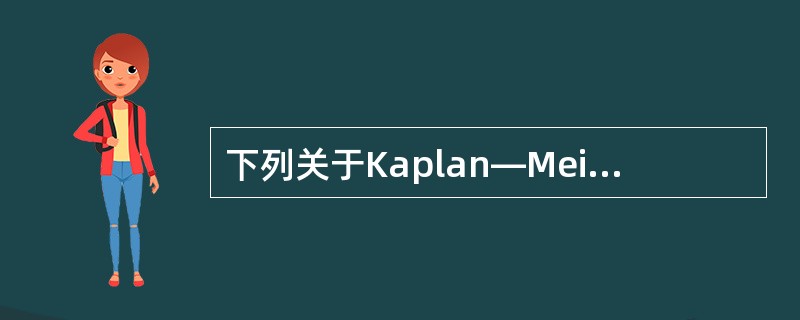 下列关于Kaplan—Mei...